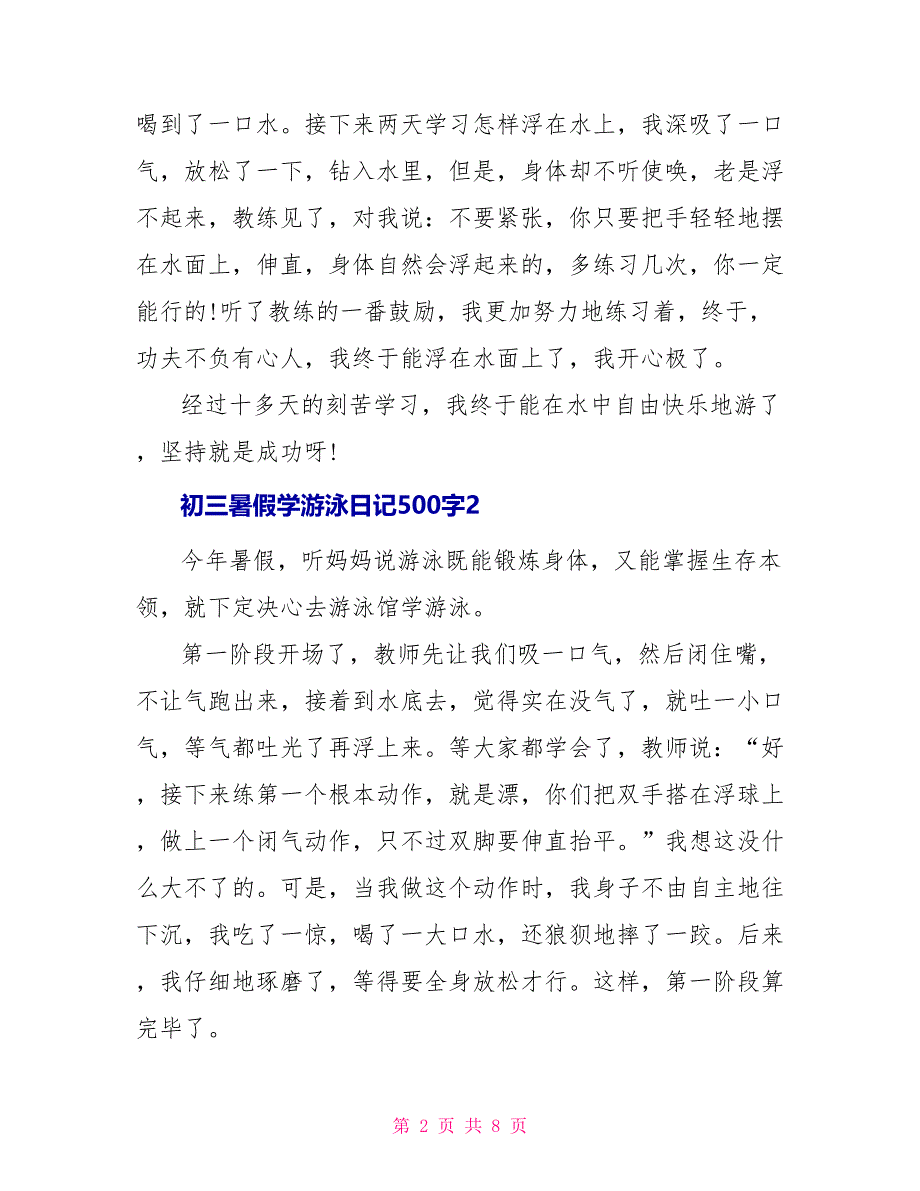 喝到了一口水。接下来两天学习怎样浮在水上，我深吸了一口气，放松了一下，钻入水里，但是，身体却不听使唤，老是浮不起来，教练见了，对我说：不要紧张，你只要把手轻轻地摆在水面上，伸直，身体自然会浮起来的，多练习几次，你一定能行的!听了教练的一番鼓励，我更加努力地练习着，终于，功夫不负有心人，我终于能浮在水面上了，我开心极了。

经过十多天的刻苦学习，我终于能在水中自由快乐地游了，坚持就是成功呀!

初三暑假学游泳日记500字2

今年暑假，听妈妈说游泳既能锻炼身体，又能掌握生存本领，就下定决心去游泳馆学游泳。

第一阶段开场了，教师先让我们吸一口气，然后闭住嘴，不让气跑出来，接着到水底去，觉得实在没气了，就吐一小口气，等气都吐光了再浮上来。等大家都学会了，教师说：“好，接下来练第一个根本动作，就是漂，你们把双手搭在浮球上，做上一个闭气动作，只不过双脚要伸直抬平。”我想这没什么大不了的。可是，当我做这个动作时，我身子不由自主地往下沉，我吃了一惊，喝了一大口水，还狼狈地摔了一跤。后来，我仔细地琢磨了，等得要全身放松才行。这样，第一阶段算完毕了。

第 2 页 共 8 页